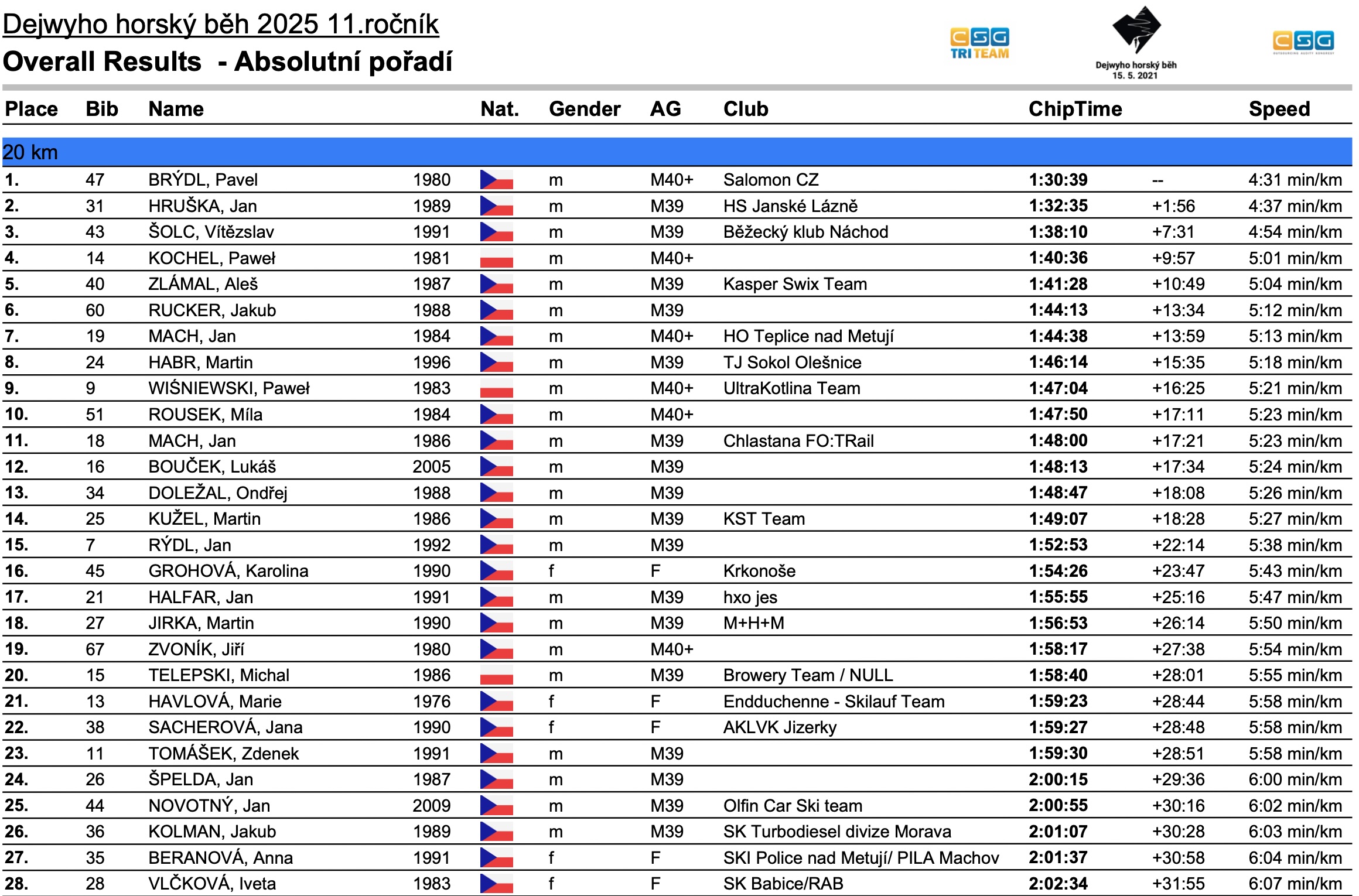 Dejwyho horský běh 2025 11.ročník
Overall Results - Absolutní pořadí

CSG TRI TEAM

Dejwyho horský běh
15. 5. 2021

CSG

| Place | Bib | Name | | Nat. | Gender | AG | Club | ChipTime | | Speed |
|---|---|---|---|---|---|---|---|---|---|---|
| 20 km | | | | | | | | | | |
| 1. | 47 | BRÝDL, Pavel | 1980 | | m | M40+ | Salomon CZ | 1:30:39 | -- | 4:31 min/km |
| 2. | 31 | HRUŠKA, Jan | 1989 | | m | M39 | HS Janské Lázně | 1:32:35 | +1:56 | 4:37 min/km |
| 3. | 43 | ŠOLC, Vítězslav | 1991 | | m | M39 | Běžecký klub Náchod | 1:38:10 | +7:31 | 4:54 min/km |
| 4. | 14 | KOCHEL, Paweł | 1981 | | m | M40+ | | 1:40:36 | +9:57 | 5:01 min/km |
| 5. | 40 | ZLÁMAL, Aleš | 1987 | | m | M39 | Kasper Swix Team | 1:41:28 | +10:49 | 5:04 min/km |
| 6. | 60 | RUCKER, Jakub | 1988 | | m | M39 | | 1:44:13 | +13:34 | 5:12 min/km |
| 7. | 19 | MACH, Jan | 1984 | | m | M40+ | HO Teplice nad Metují | 1:44:38 | +13:59 | 5:13 min/km |
| 8. | 24 | HABR, Martin | 1996 | | m | M39 | TJ Sokol Olešnice | 1:46:14 | +15:35 | 5:18 min/km |
| 9. | 9 | WIŚNIEWSKI, Paweł | 1983 | | m | M40+ | UltraKotlina Team | 1:47:04 | +16:25 | 5:21 min/km |
| 10. | 51 | ROUSEK, Míla | 1984 | | m | M40+ | | 1:47:50 | +17:11 | 5:23 min/km |
| 11. | 18 | MACH, Jan | 1986 | | m | M39 | Chlastana FO:TRail | 1:48:00 | +17:21 | 5:23 min/km |
| 12. | 16 | BOUČEK, Lukáš | 2005 | | m | M39 | | 1:48:13 | +17:34 | 5:24 min/km |
| 13. | 34 | DOLEŽAL, Ondřej | 1988 | | m | M39 | | 1:48:47 | +18:08 | 5:26 min/km |
| 14. | 25 | KUŽEL, Martin | 1986 | | m | M39 | KST Team | 1:49:07 | +18:28 | 5:27 min/km |
| 15. | 7 | RÝDL, Jan | 1992 | | m | M39 | | 1:52:53 | +22:14 | 5:38 min/km |
| 16. | 45 | GROHOVÁ, Karolina | 1990 | | f | F | Krkonoše | 1:54:26 | +23:47 | 5:43 min/km |
| 17. | 21 | HALFAR, Jan | 1991 | | m | M39 | hxo jes | 1:55:55 | +25:16 | 5:47 min/km |
| 18. | 27 | JIRKA, Martin | 1990 | | m | M39 | M+H+M | 1:56:53 | +26:14 | 5:50 min/km |
| 19. | 67 | ZVONÍK, Jiří | 1980 | | m | M40+ | | 1:58:17 | +27:38 | 5:54 min/km |
| 20. | 15 | TELEPSKI, Michal | 1986 | | m | M39 | Browery Team / NULL | 1:58:40 | +28:01 | 5:55 min/km |
| 21. | 13 | HAVLOVÁ, Marie | 1976 | | f | F | Endduchenne - Skilauf Team | 1:59:23 | +28:44 | 5:58 min/km |
| 22. | 38 | SACHEROVÁ, Jana | 1990 | | f | F | AKLVK Jizerky | 1:59:27 | +28:48 | 5:58 min/km |
| 23. | 11 | TOMÁŠEK, Zdenek | 1991 | | m | M39 | | 1:59:30 | +28:51 | 5:58 min/km |
| 24. | 26 | ŠPELDA, Jan | 1987 | | m | M39 | | 2:00:15 | +29:36 | 6:00 min/km |
| 25. | 44 | NOVOTNÝ, Jan | 2009 | | m | M39 | Olfin Car Ski team | 2:00:55 | +30:16 | 6:02 min/km |
| 26. | 36 | KOLMAN, Jakub | 1989 | | m | M39 | SK Turbodiesel divize Morava | 2:01:07 | +30:28 | 6:03 min/km |
| 27. | 35 | BERANOVÁ, Anna | 1991 | | f | F | SKI Police nad Metují/ PILA Machov | 2:01:37 | +30:58 | 6:04 min/km |
| 28. | 28 | VLČKOVÁ, Iveta | 1983 | | f | F | SK Babice/RAB | 2:02:34 | +31:55 | 6:07 min/km |